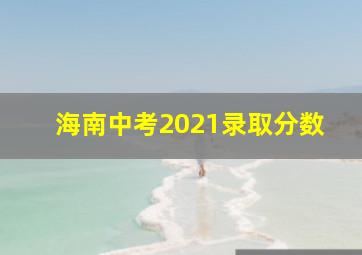 海南中考2021录取分数